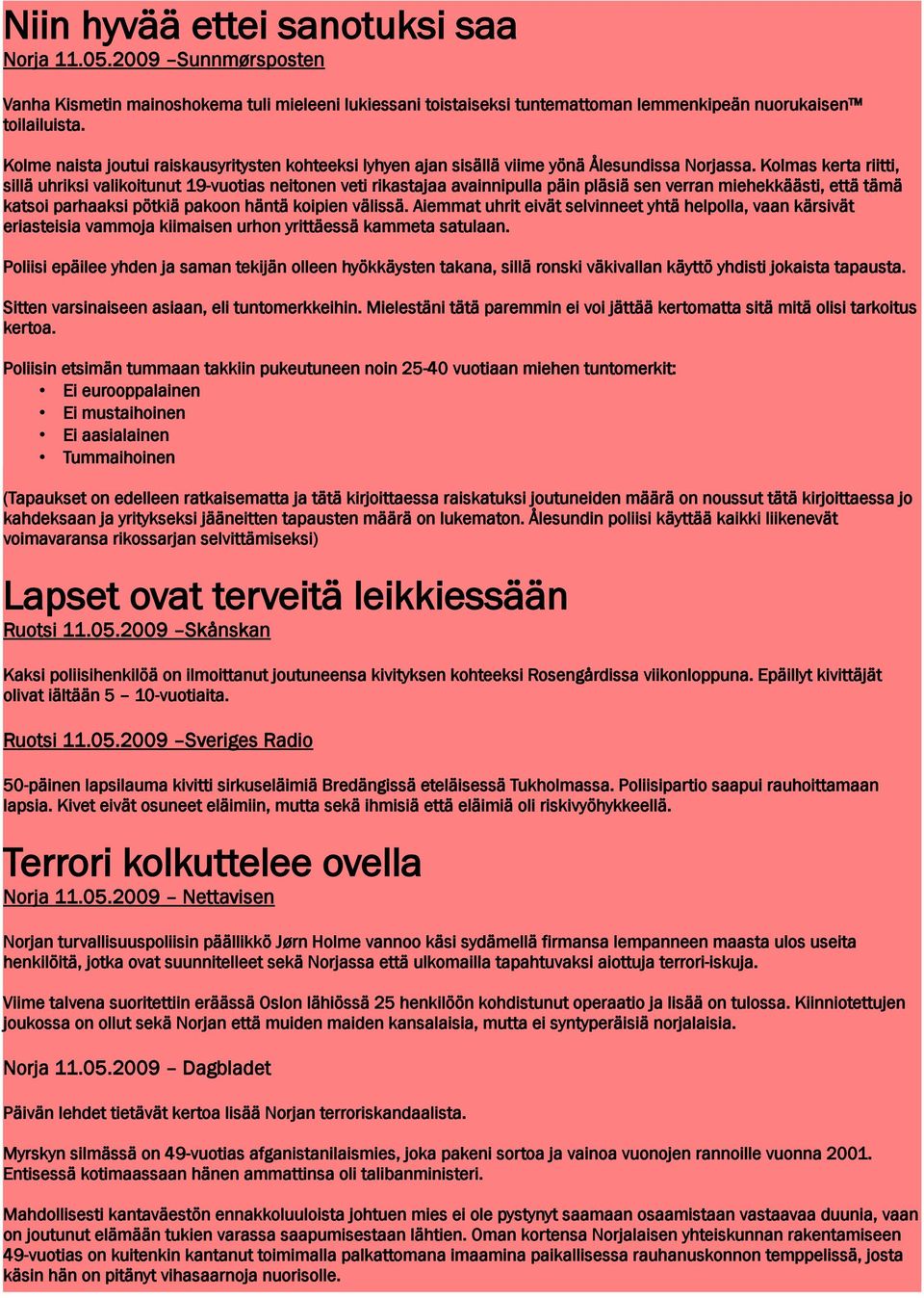 Niin hyvää ettei sanotuksi saa
Norja 11.05.2009 –Sunnmørsposten

Vanha Kismetin mainoshokema tuli mieleeni lukiessani toistaiseksi tuntemattoman lemmenkipeän nuorukaisen™ toilailuista.

Kolme naista joutui raiskausyritysten kohteeksi lyhyen ajan sisällä viime yönä Ålesundissa Norjassa. Kolmas kerta riitti, sillä uhriksi valikoitunut 19-vuotias neitonen veti rikastajaa avainnipulla päin pläsiä sen verran miehekkäästi, että tämä katsoi parhaaksi pötkiä pakoon häntä koipien välissä. Aiemmat uhrit eivät selvinneet yhtä helpolla, vaan kärsivät eriasteisia vammoja kiimaisen urhon yrittäessä kammeta satulaan.

Poliisi epäilee yhden ja saman tekijän olleen hyökkäysten takana, sillä ronski väkivallan käyttö yhdisti jokaista tapausta.

Sitten varsinaiseen asiaan, eli tuntomerkkeihin. Mielestäni tätä paremmin ei voi jättää kertomatta sitä mitä olisi tarkoitus kertoa.

Poliisin etsimän tummaan takkiin pukeutuneen noin 25-40 vuotiaan miehen tuntomerkit:
• Ei eurooppalainen
• Ei mustaihoinen
• Ei aasialainen
• Tummaihoinen

(Tapaukset on edelleen ratkaisematta ja tätä kirjoittaessa raiskatuksi joutuneiden määrä on noussut tätä kirjoittaessa jo kahdeksaan ja yritykseksi jääneitten tapausten määrä on lukematon. Ålesundin poliisi käyttää kaikki liikenevät voimavaransa rikossarjan selvittämiseksi)

Lapset ovat terveitä leikkiessään
Ruotsi 11.05.2009 –Skånskan

Kaksi poliisihenkilöä on ilmoittanut joutuneensa kivityksen kohteeksi Rosengårdissa viikonloppuna. Epäillyt kivittäjät olivat iältään 5 – 10-vuotiaita.

Ruotsi 11.05.2009 –Sveriges Radio

50-päinen lapsilauma kivitti sirkuseläimiä Bredängissä eteläisessä Tukholmassa. Poliisipartio saapui rauhoittamaan lapsia. Kivet eivät osuneet eläimiin, mutta sekä ihmisiä että eläimiä oli riskivyöhykkeellä.

Terrori kolkuttelee ovella
Norja 11.05.2009 – Nettavisen

Norjan turvallisuuspoliisin päällikkö Jørn Holme vannoo käsi sydämellä firmansa lempanneen maasta ulos useita henkilöitä, jotka ovat suunnitelleet sekä Norjassa että ulkomailla tapahtuvaksi aiottuja terrori-iskuja.

Viime talvena suoritettiin eräässä Oslon lähiössä 25 henkilöön kohdistunut operaatio ja lisää on tulossa. Kiinniotettujen joukossa on ollut sekä Norjan että muiden maiden kansalaisia, mutta ei syntyperäisiä norjalaisia.

Norja 11.05.2009 – Dagbladet

Päivän lehdet tietävät kertoa lisää Norjan terroriskandaalista.

Myrskyn silmässä on 49-vuotias afganistanilaismies, joka pakeni sortoa ja vainoa vuonojen rannoille vuonna 2001. Entisessä kotimaassaan hänen ammattinsa oli talibanministeri.

Mahdollisesti kantaväestön ennakkoluuloista johtuen mies ei ole pystynyt saamaan osaamistaan vastaavaa duunia, vaan on joutunut elämään tukien varassa saapumisestaan lähtien. Oman kortensa Norjalaisen yhteiskunnan rakentamiseen 49-vuotias on kuitenkin kantanut toimimalla palkattomana imaamina paikallisessa rauhanuskonnon temppelissä, josta käsin hän on pitänyt vihasaarnoja nuorisolle.